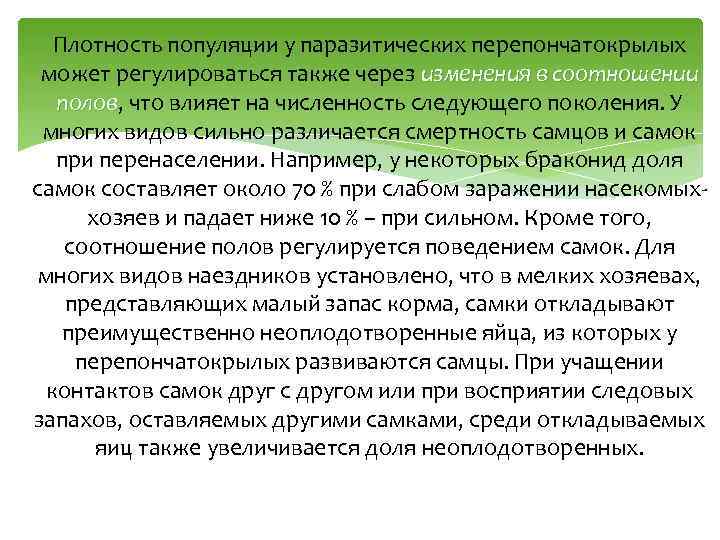 Плотность популяции у паразитических перепончатокрылых может регулироваться также через изменения в соотношении полов, что влияет на численность следующего поколения. У многих видов сильно различается смертность самцов и самок при перенаселении. Например, у некоторых браконид доля самок составляет около 70 % при слабом заражении насекомых-хозяев и падает ниже 10 % – при сильном. Кроме того, соотношение полов регулируется поведением самок. Для многих видов наездников установлено, что в мелких хозяевах, представляющих малый запас корма, самки откладывают преимущественно неоплодотворенные яйца, из которых у перепончатокрылых развиваются самцы. При учащении контактов самок друг с другом или при восприятии следовых запахов, оставляемых другими самками, среди откладываемых яиц также увеличивается доля неоплодотворенных.